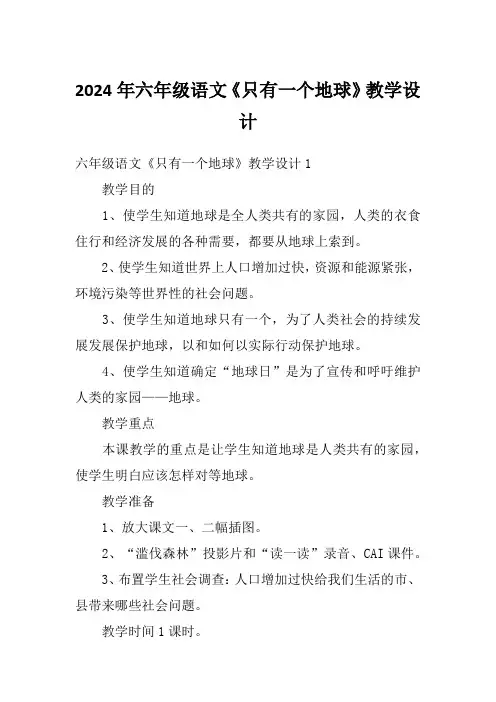 2024年六年级语文《只有一个地球》教学设计

六年级语文《只有一个地球》教学设计1

教学目的

1、使学生知道地球是全人类共有的家园，人类的衣食住行和经济发展的各种需要，都要从地球上索到。

2、使学生知道世界上人口增加过快，资源和能源紧张，环境污染等世界性的社会问题。

3、使学生知道地球只有一个，为了人类社会的持续发展发展保护地球，以和如何以实际行动保护地球。

4、使学生知道确定“地球日”是为了宣传和呼吁维护人类的家园——地球。

教学重点

本课教学的重点是让学生知道地球是人类共有的家园，使学生明白应该怎样对等地球。

教学准备

1、放大课文一、二幅插图。

2、“滥伐森林”投影片和“读一读”录音、CAI课件。

3、布置学生社会调查：人口增加过快给我们生活的市、县带来哪些社会问题。

教学时间1课时。